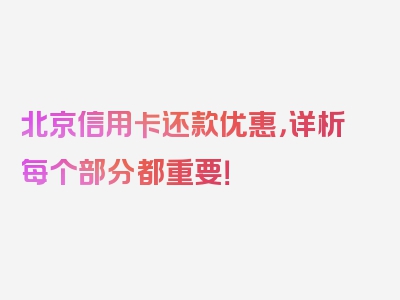 北京信用卡还款优惠,详析每个部分都重要!